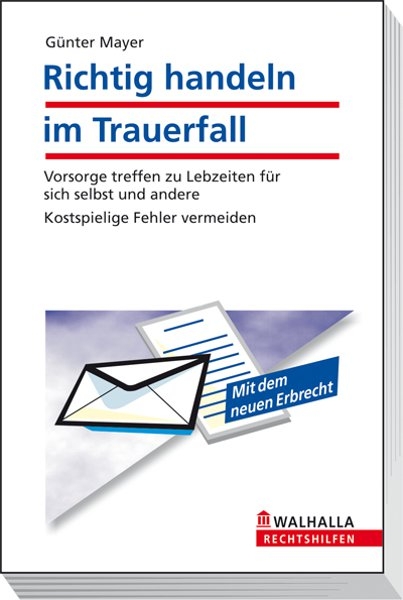 Günter Mayer

Richtig handeln im Trauerfall

Vorsorge treffen zu Lebzeiten für sich selbst und andere

Kostspielige Fehler vermeiden

Mit dem neuen Erbrecht

WALHALLA
RECHTSHILFEN